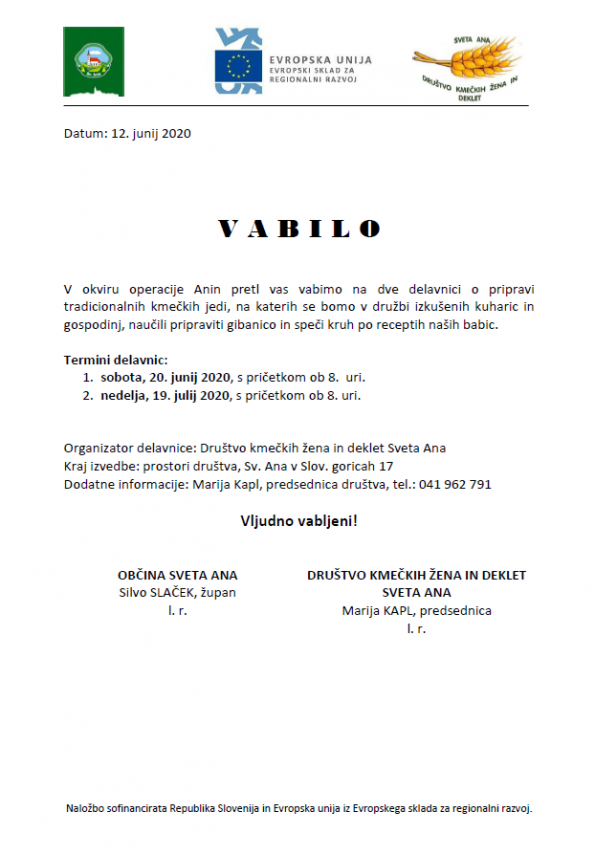 EVROPSKA UNIJA
EVROPSKI SKLAD ZA REGIONALNI RAZVOJ

SVETA ANA
DRUŠTVO KMEČKIH ŽENA IN DEKLET

Datum: 12. junij 2020

VABILO

V okviru operacije Anin pretl vas vabimo na dve delavnici o pripravi tradicionalnih kmečkih jedi, na katerih se bomo v družbi izkušenih kuharic in gospodinj, naučili pripraviti gibanico in speči kruh po receptih naših babic.

Termini delavnic:
1. sobota, 20. junij 2020, s pričetkom ob 8. uri.
2. nedelja, 19. julij 2020, s pričetkom ob 8. uri.

Organizator delavnice: Društvo kmečkih žena in deklet Sveta Ana
Kraj izvedbe: prostori društva, Sv. Ana v Slov. goricah 17
Dodatne informacije: Marija Kapl, predsednica društva, tel.: 041 962 791

Vljudno vabljeni!

OBČINA SVETA ANA
Silvo SLAČEK, župan
l. r.

DRUŠTVO KMEČKIH ŽENA IN DEKLET SVETA ANA
Marija KAPL, predsednica
l. r.

Naložbo sofinancirata Republika Slovenija in Evropska unija iz Evropskega sklada za regionalni razvoj.